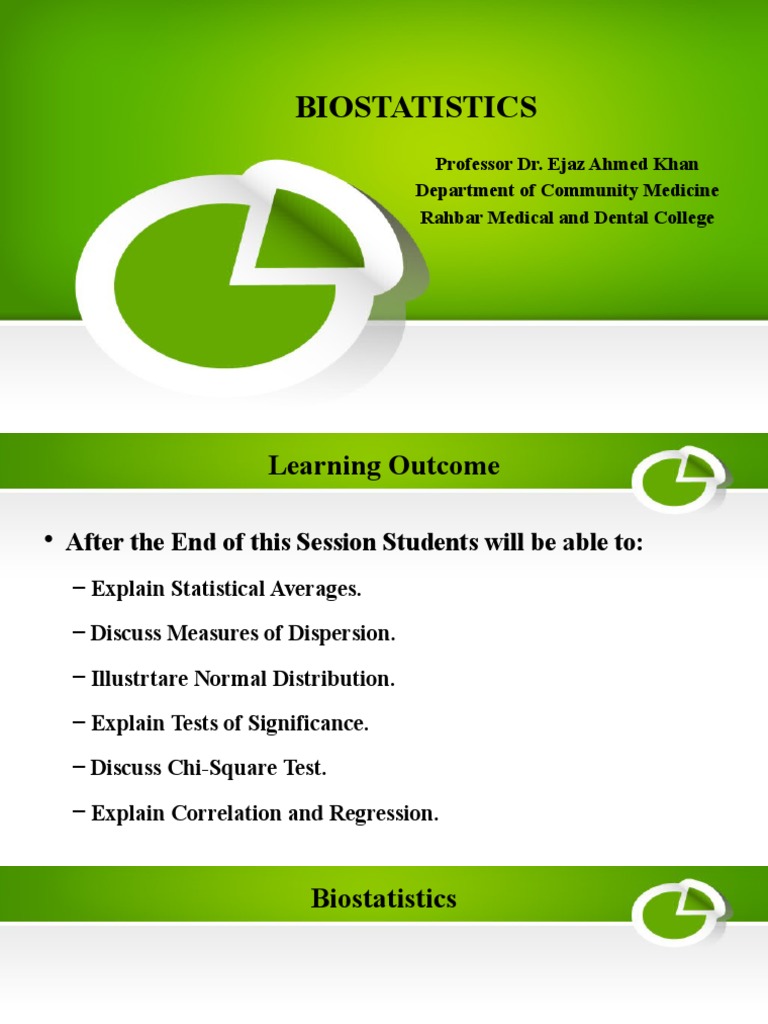 BIOSTATISTICS

Professor Dr. Ejaz Ahmed Khan
Department of Community Medicine
Rahbar Medical and Dental College

Learning Outcome

• After the End of this Session Students will be able to:
– Explain Statistical Averages.
– Discuss Measures of Dispersion.
– Illustrtare Normal Distribution.
– Explain Tests of Significance.
– Discuss Chi-Square Test.
– Explain Correlation and Regression.

Biostatistics